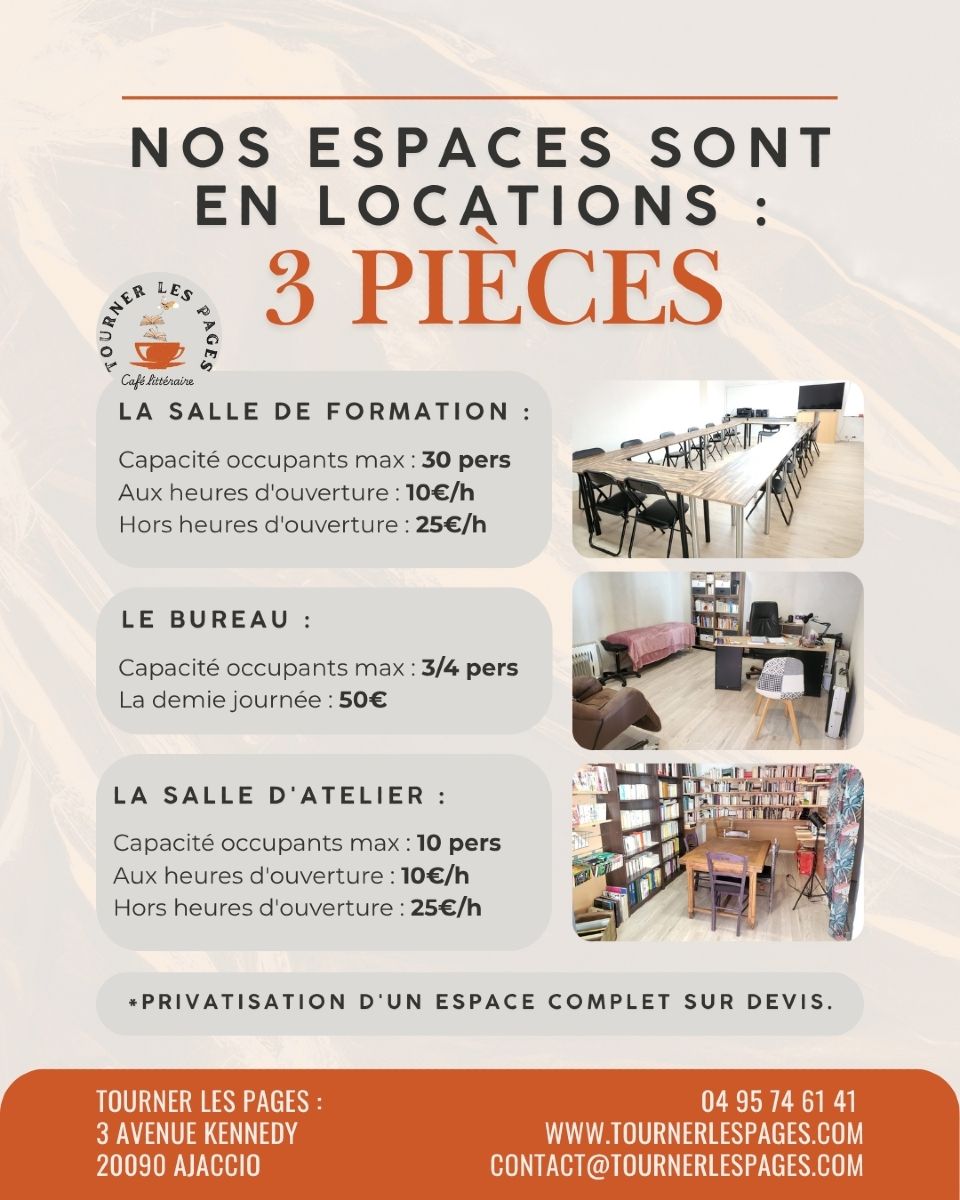 NOS ESPACES SONT EN LOCATIONS :
3 PIÈCES

TOURNER LES PAGES
Café littéraire

LA SALLE DE FORMATION :

Capacité occupants max : 30 pers
Aux heures d'ouverture : 10€/h
Hors heures d'ouverture : 25€/h

LE BUREAU :

Capacité occupants max : 3/4 pers
La demie journée : 50€

LA SALLE D'ATELIER :

Capacité occupants max : 10 pers
Aux heures d'ouverture : 10€/h
Hors heures d'ouverture : 25€/h

*PRIVATISATION D'UN ESPACE COMPLET SUR DEVIS.

TOURNER LES PAGES :
3 AVENUE KENNEDY
20090 AJACCIO

04 95 74 61 41
WWW.TOURNERLESPAGES.COM
CONTACT@TOURNERLESPAGES.COM